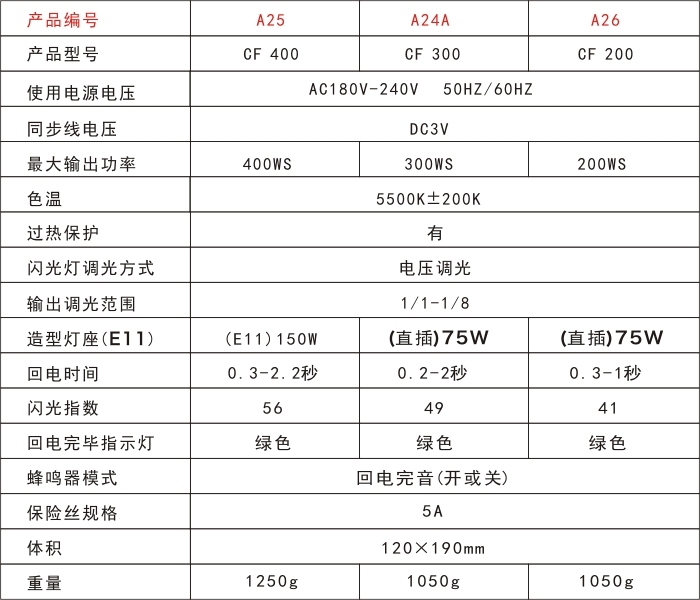 | 产品编号 | A25 | A24A | A26 |
|---|---|---|---|
| 产品型号 | CF 400 | CF 300 | CF 200 |
| 使用电源电压 | AC180V-240V 50HZ/60HZ | | |
| 同步线电压 | DC3V | | |
| 最大输出功率 | 400WS | 300WS | 200WS |
| 色温 | 5500K±200K | | |
| 过热保护 | 有 | | |
| 闪光灯调光方式 | 电压调光 | | |
| 输出调光范围 | 1/1-1/8 | | |
| 造型灯座(E11) | (E11)150W | (直插)75W | (直插)75W |
| 回电时间 | 0.3-2.2秒 | 0.2-2秒 | 0.3-1秒 |
| 闪光指数 | 56 | 49 | 41 |
| 回电完毕指示灯 | 绿色 | 绿色 | 绿色 |
| 蜂鸣器模式 | 回电完音(开或关) | | |
| 保险丝规格 | 5A | | |
| 体积 | 120×190mm | | |
| 重量 | 1250g | 1050g | 1050g |